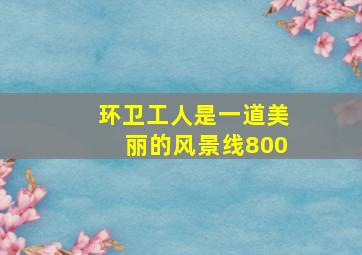 环卫工人是一道美丽的风景线800